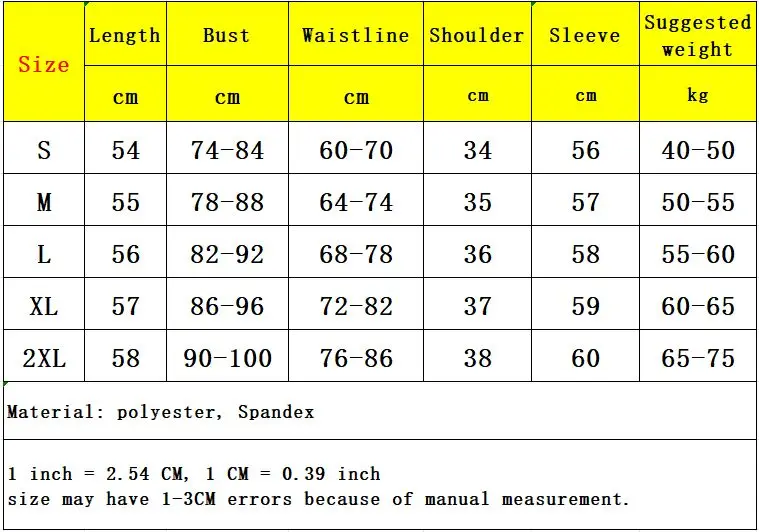 | Size | Length | Bust | Waistline | Shoulder | Sleeve | Suggested weight |
|---|---|---|---|---|---|---|
| | cm | cm | cm | cm | cm | kg |
| S | 54 | 74-84 | 60-70 | 34 | 56 | 40-50 |
| M | 55 | 78-88 | 64-74 | 35 | 57 | 50-55 |
| L | 56 | 82-92 | 68-78 | 36 | 58 | 55-60 |
| XL | 57 | 86-96 | 72-82 | 37 | 59 | 60-65 |
| 2XL | 58 | 90-100 | 76-86 | 38 | 60 | 65-75 |

Material: polyester, Spandex

1 inch = 2.54 CM, 1 CM = 0.39 inch
size may have 1-3CM errors because of manual measurement.